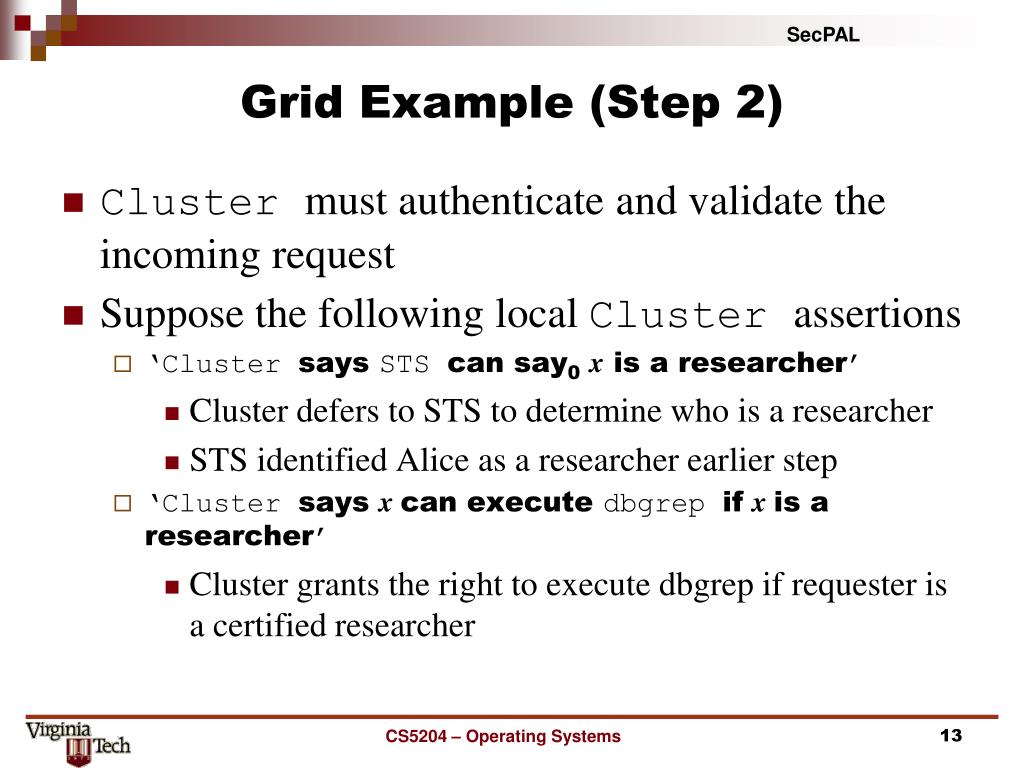 SecPAL

Grid Example (Step 2)

Cluster must authenticate and validate the incoming request

Suppose the following local Cluster assertions

‘Cluster says STS can say$_0$ $x$ is a researcher’

Cluster defers to STS to determine who is a researcher

STS identified Alice as a researcher earlier step

‘Cluster says $x$ can execute dbgrep if $x$ is a researcher’

Cluster grants the right to execute dbgrep if requester is a certified researcher

Virginia Tech

CS5204 – Operating Systems

13